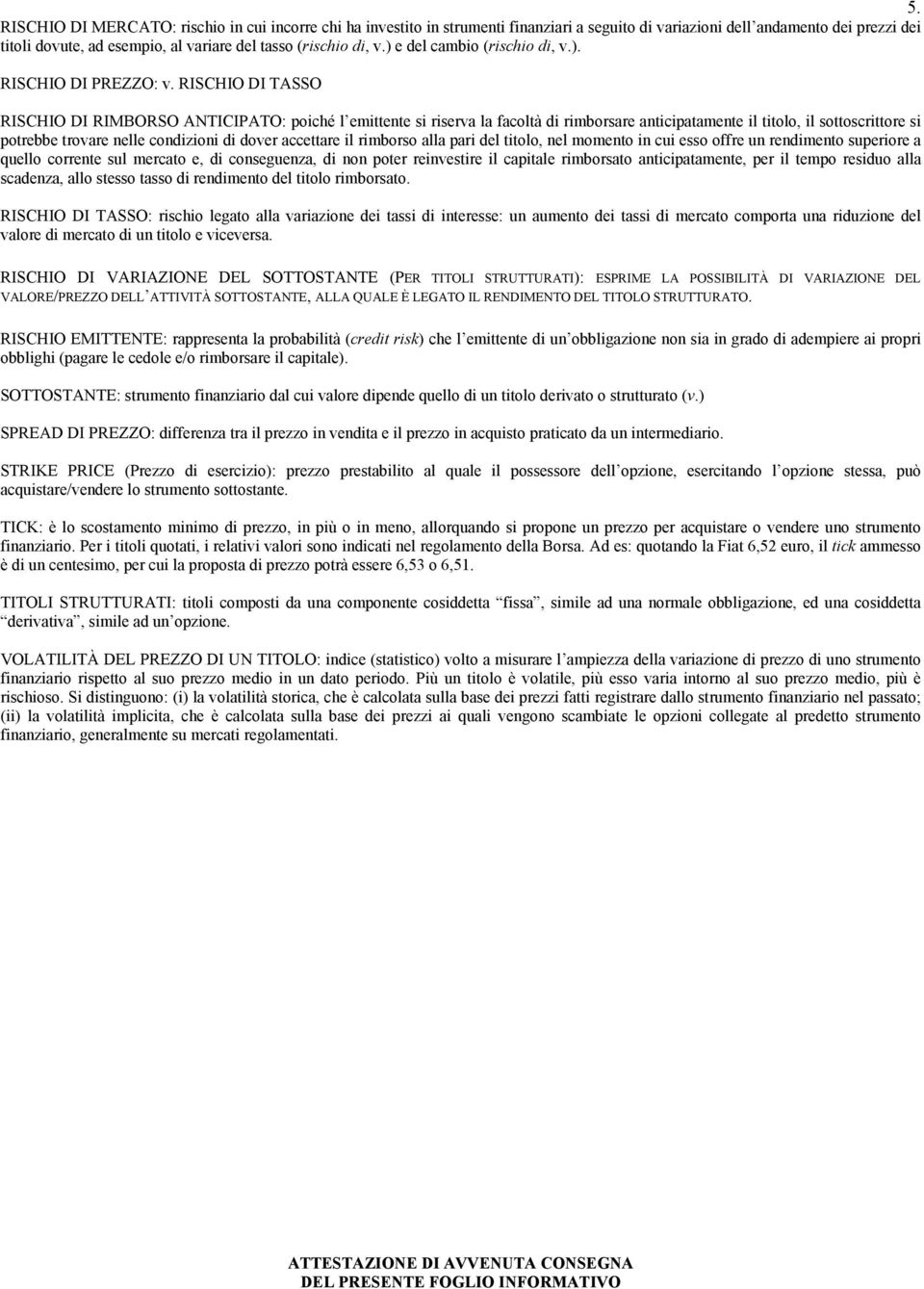 5.

RISCHIO DI MERCATO: rischio in cui incorre chi ha investito in strumenti finanziari a seguito di variazioni dell'andamento dei prezzi dei titoli dovute, ad esempio, al variare del tasso (rischio di, v.) e del cambio (rischio di, v.).

RISCHIO DI PREZZO: v. RISCHIO DI TASSO

RISCHIO DI RIMBORSO ANTICIPATO: poiché l'emittente si riserva la facoltà di rimborsare anticipatamente il titolo, il sottoscrittore si potrebbe trovare nelle condizioni di dover accettare il rimborso alla pari del titolo, nel momento in cui esso offre un rendimento superiore a quello corrente sul mercato e, di conseguenza, di non poter reinvestire il capitale rimborsato anticipatamente, per il tempo residuo alla scadenza, allo stesso tasso di rendimento del titolo rimborsato.

RISCHIO DI TASSO: rischio legato alla variazione dei tassi di interesse: un aumento dei tassi di mercato comporta una riduzione del valore di mercato di un titolo e viceversa.

RISCHIO DI VARIAZIONE DEL SOTTOSTANTE (PER TITOLI STRUTTURATI): ESPRIME LA POSSIBILITÀ DI VARIAZIONE DEL VALORE/PREZZO DELL'ATTIVITÀ SOTTOSTANTE, ALLA QUALE È LEGATO IL RENDIMENTO DEL TITOLO STRUTTURATO.

RISCHIO EMITTENTE: rappresenta la probabilità (credit risk) che l'emittente di un'obbligazione non sia in grado di adempiere ai propri obblighi (pagare le cedole e/o rimborsare il capitale).

SOTTOSTANTE: strumento finanziario dal cui valore dipende quello di un titolo derivato o strutturato (v.)

SPREAD DI PREZZO: differenza tra il prezzo in vendita e il prezzo in acquisto praticato da un intermediario.

STRIKE PRICE (Prezzo di esercizio): prezzo prestabilito al quale il possessore dell'opzione, esercitando l'opzione stessa, può acquistare/vendere lo strumento sottostante.

TICK: è lo scostamento minimo di prezzo, in più o in meno, allorquando si propone un prezzo per acquistare o vendere uno strumento finanziario. Per i titoli quotati, i relativi valori sono indicati nel regolamento della Borsa. Ad es: quotando la Fiat 6,52 euro, il tick ammesso è di un centesimo, per cui la proposta di prezzo potrà essere 6,53 o 6,51.

TITOLI STRUTTURATI: titoli composti da una componente cosiddetta "fissa", simile ad una normale obbligazione, ed una cosiddetta "derivativa", simile ad un'opzione.

VOLATILITÀ DEL PREZZO DI UN TITOLO: indice (statistico) volto a misurare l'ampiezza della variazione di prezzo di uno strumento finanziario rispetto al suo prezzo medio in un dato periodo. Più un titolo è volatile, più esso varia intorno al suo prezzo medio, più è rischioso. Si distinguono: (i) la volatilità storica, che è calcolata sulla base dei prezzi fatti registrare dallo strumento finanziario nel passato; (ii) la volatilità implicita, che è calcolata sulla base dei prezzi ai quali vengono scambiate le opzioni collegate al predetto strumento finanziario, generalmente su mercati regolamentati.

ATTESTAZIONE DI AVVENUTA CONSEGNA
DEL PRESENTE FOGLIO INFORMATIVO